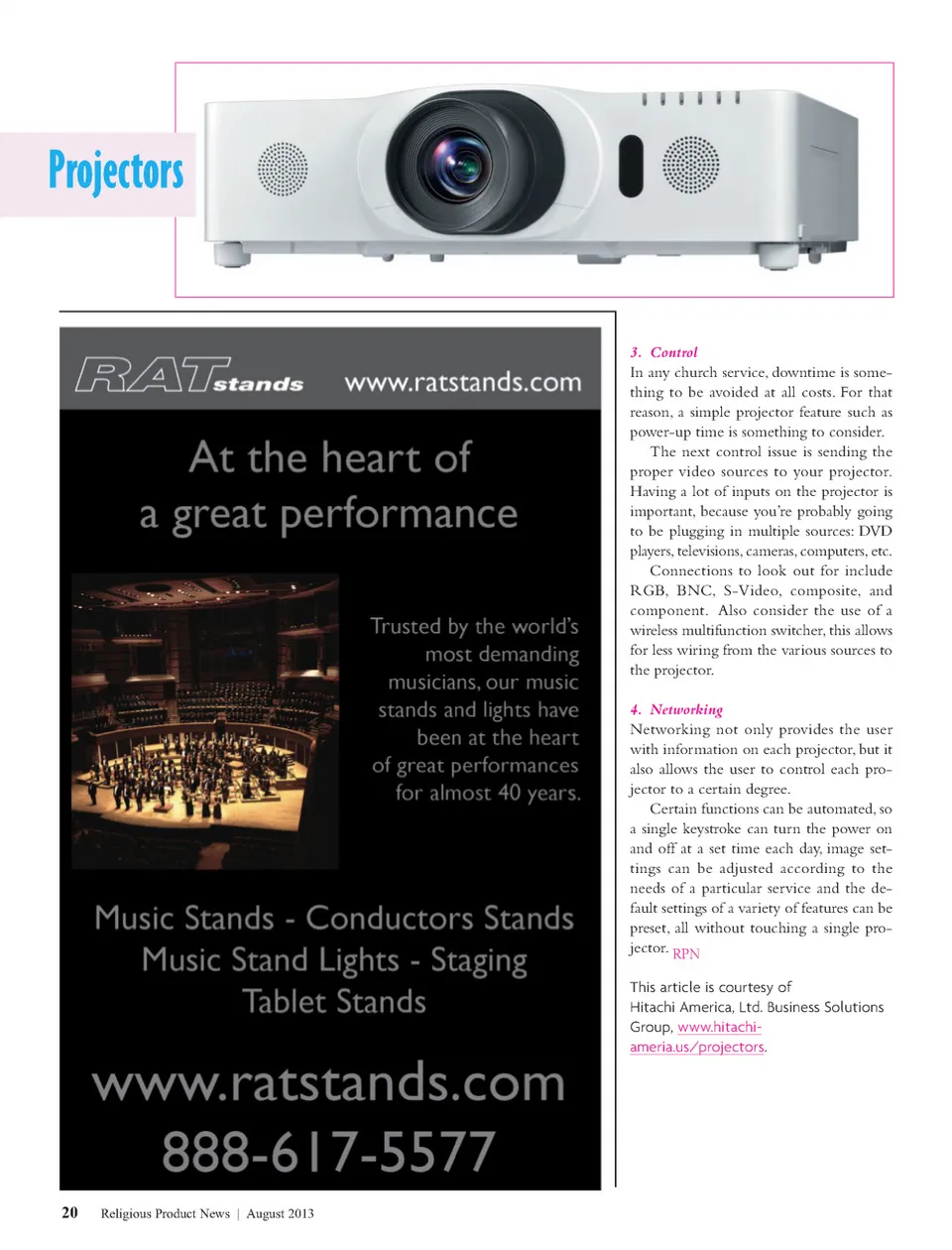 Projectors

RATstands www.ratstands.com

At the heart of a great performance

Trusted by the world's most demanding musicians, our music stands and lights have been at the heart of great performances for almost 40 years.

Music Stands - Conductors Stands
Music Stand Lights - Staging
Tablet Stands

www.ratstands.com
888-617-5577

3. Control
In any church service, downtime is something to be avoided at all costs. For that reason, a simple projector feature such as power-up time is something to consider.

The next control issue is sending the proper video sources to your projector. Having a lot of inputs on the projector is important, because you're probably going to be plugging in multiple sources: DVD players, televisions, cameras, computers, etc.

Connections to look out for include RGB, BNC, S-Video, composite, and component. Also consider the use of a wireless multifunction switcher, this allows for less wiring from the various sources to the projector.

4. Networking
Networking not only provides the user with information on each projector, but it also allows the user to control each projector to a certain degree.

Certain functions can be automated, so a single keystroke can turn the power on and off at a set time each day, image settings can be adjusted according to the needs of a particular service and the default settings of a variety of features can be preset, all without touching a single projector. RPN

This article is courtesy of Hitachi America, Ltd. Business Solutions Group, www.hitachi-ameria.us/projectors.

20 Religious Product News | August 2013